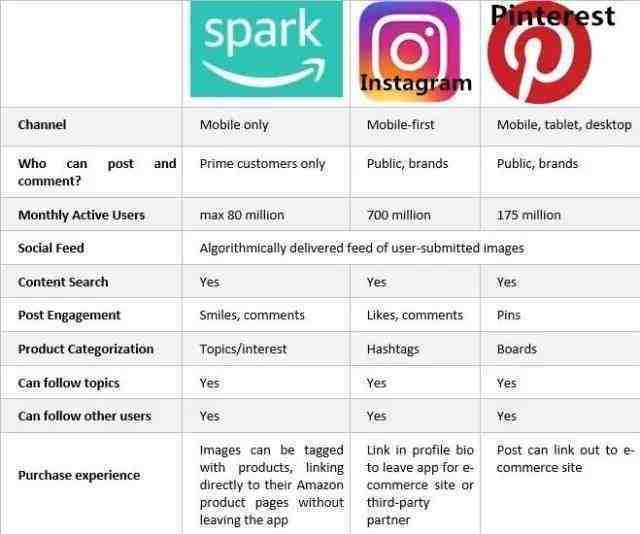 | | spark | Instagram | Pinterest |
|---|---|---|---|
| Channel | Mobile only | Mobile-first | Mobile, tablet, desktop |
| Who can post and comment? | Prime customers only | Public, brands | Public, brands |
| Monthly Active Users | max 80 million | 700 million | 175 million |
| Social Feed | Algorithmically delivered feed of user-submitted images | | |
| Content Search | Yes | Yes | Yes |
| Post Engagement | Smiles, comments | Likes, comments | Pins |
| Product Categorization | Topics/interest | Hashtags | Boards |
| Can follow topics | Yes | Yes | Yes |
| Can follow other users | Yes | Yes | Yes |
| Purchase experience | Images can be tagged with products, linking directly to their Amazon product pages without leaving the app | Link in profile bio to leave app for e-commerce site or third-party partner | Post can link out to e-commerce site |